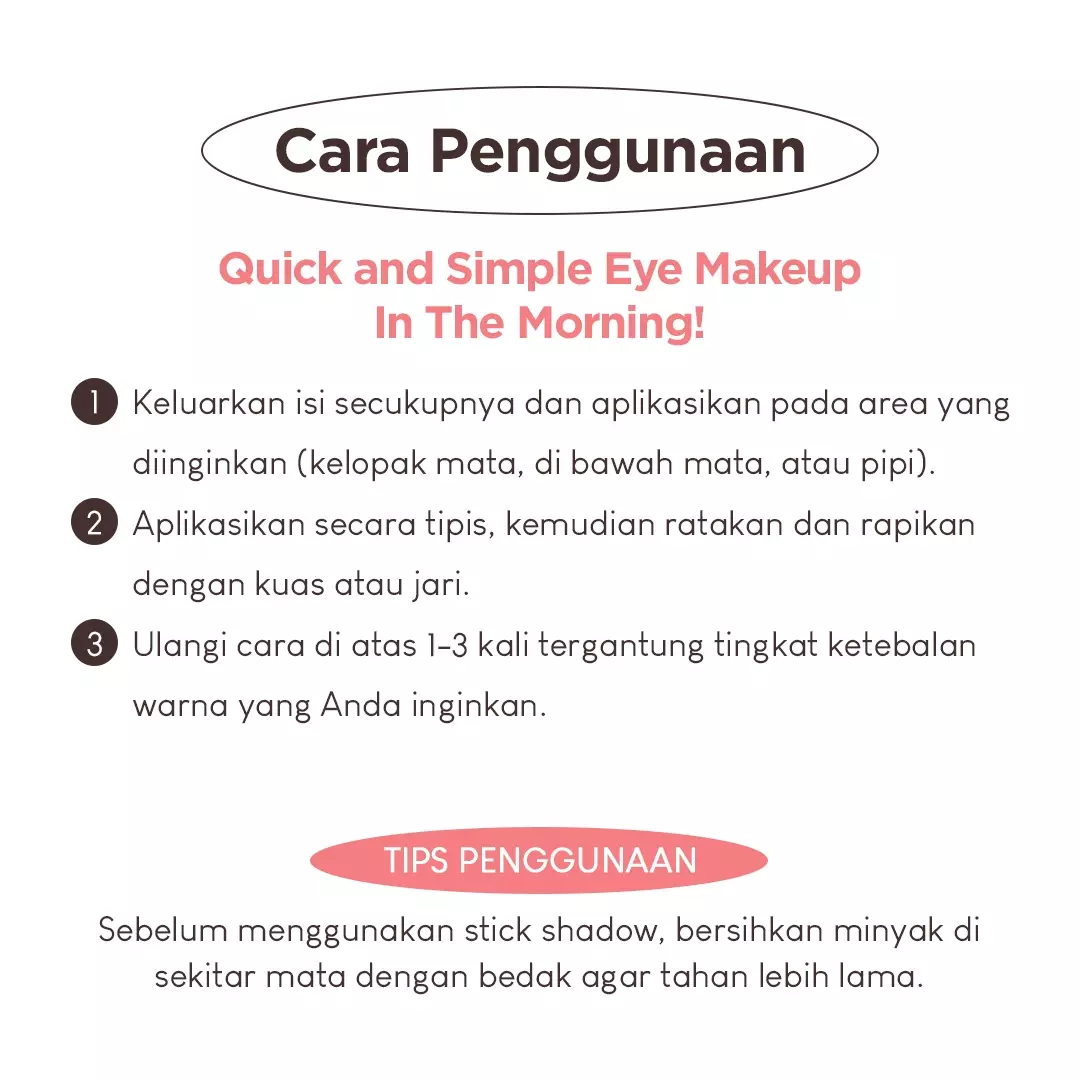 Cara Penggunaan

Quick and Simple Eye Makeup In The Morning!

1 Keluarkan isi secukupnya dan aplikasikan pada area yang diinginkan (kelopak mata, di bawah mata, atau pipi).

2 Aplikasikan secara tipis, kemudian ratakan dan rapikan dengan kuas atau jari.

3 Ulangi cara di atas 1-3 kali tergantung tingkat ketebalan warna yang Anda inginkan.

TIPS PENGGUNAAN

Sebelum menggunakan stick shadow, bersihkan minyak di sekitar mata dengan bedak agar tahan lebih lama.